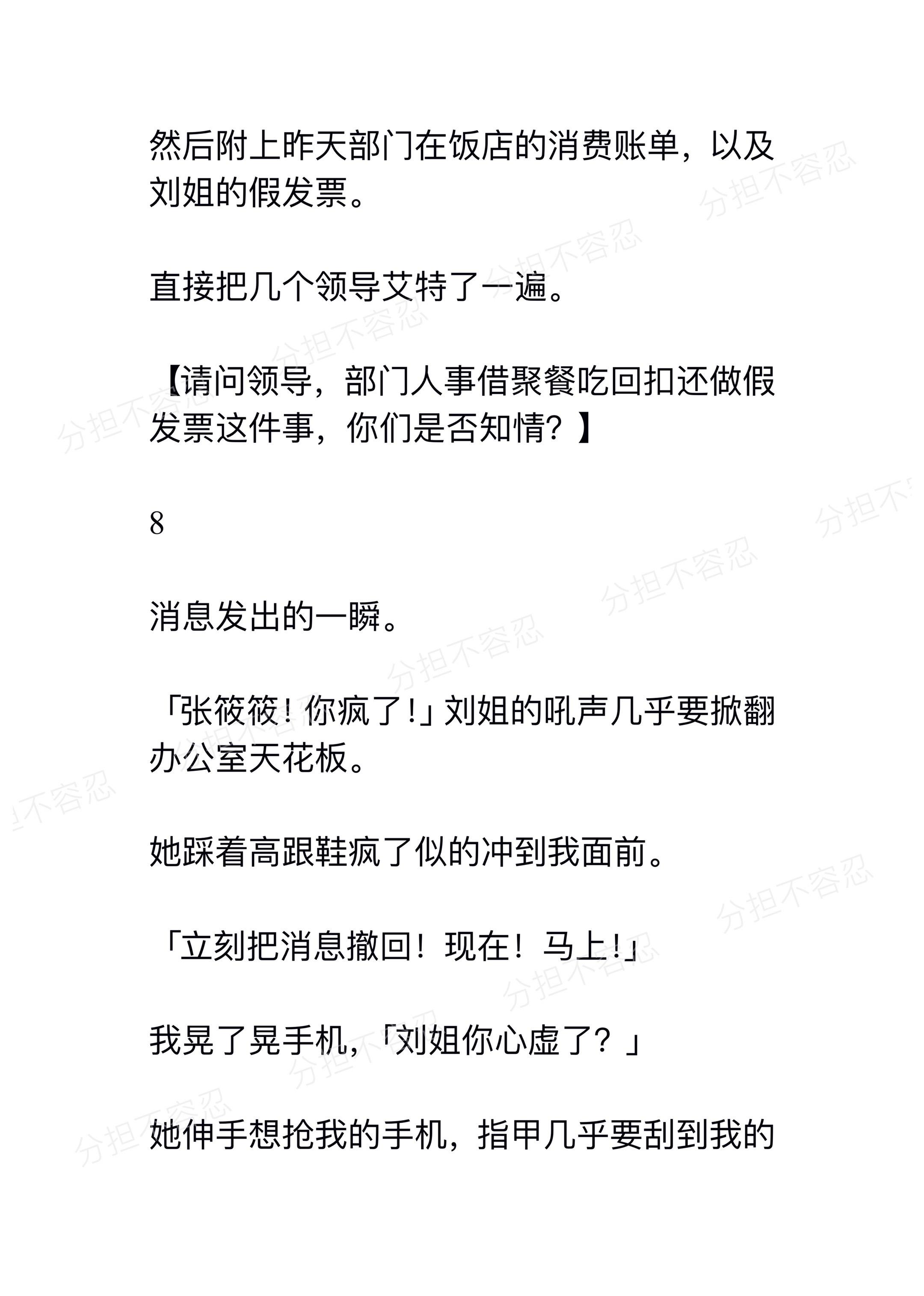 然后附上昨天部门在饭店的消费账单，以及刘姐的假发票。

直接把几个领导艾特了一遍。

【请问领导，部门人事借聚餐吃回扣还做假发票这件事，你们是否知情？】

8

消息发出的一瞬。

「张筱筱！你疯了!」刘姐的吼声几乎要掀翻办公室天花板。

她踩着高跟鞋疯了似的冲到我面前。

「立刻把消息撤回！现在！马上!」

我晃了晃手机，「刘姐你心虚了？」

她伸手想抢我的手机，指甲几乎要刮到我的

分担不容忍